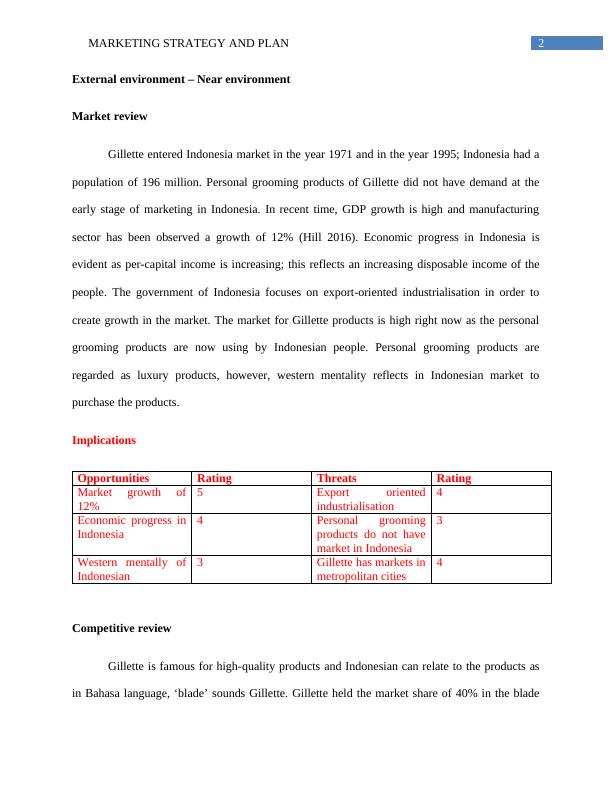 MARKETING STRATEGY AND PLAN 2

External environment – Near environment

Market review

Gillette entered Indonesia market in the year 1971 and in the year 1995; Indonesia had a population of 196 million. Personal grooming products of Gillette did not have demand at the early stage of marketing in Indonesia. In recent time, GDP growth is high and manufacturing sector has been observed a growth of 12% (Hill 2016). Economic progress in Indonesia is evident as per-capital income is increasing; this reflects an increasing disposable income of the people. The government of Indonesia focuses on export-oriented industrialisation in order to create growth in the market. The market for Gillette products is high right now as the personal grooming products are now using by Indonesian people. Personal grooming products are regarded as luxury products, however, western mentality reflects in Indonesian market to purchase the products.

Implications

| Opportunities | Rating | Threats | Rating |
|---|---|---|---|
| Market growth of 12% | 5 | Export oriented industrialisation | 4 |
| Economic progress in Indonesia | 4 | Personal grooming products do not have market in Indonesia | 3 |
| Western mentally of Indonesian | 3 | Gillette has markets in metropolitan cities | 4 |

Competitive review

Gillette is famous for high-quality products and Indonesian can relate to the products as in Bahasa language, ‘blade’ sounds Gillette. Gillette held the market share of 40% in the blade